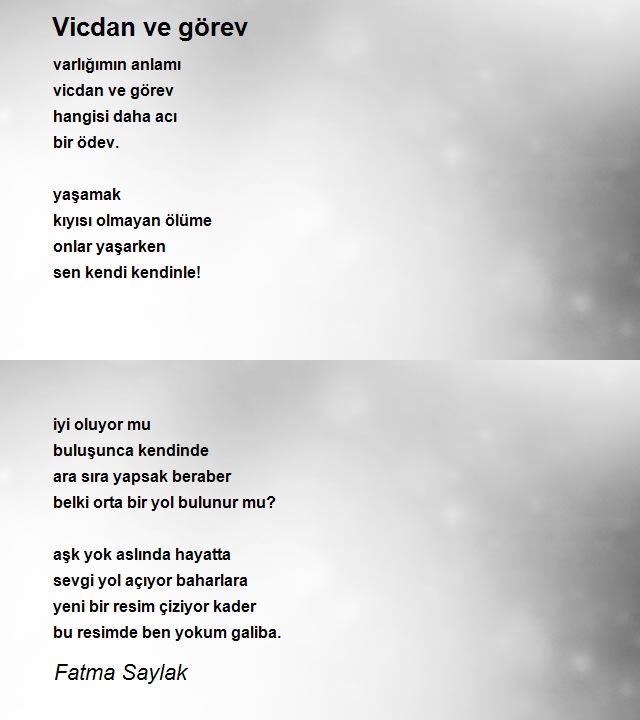 Vicdan ve görev

varlığımın anlamı
vicdan ve görev
hangisi daha acı
bir ödev.

yaşamak
kıyısı olmayan ölüme
onlar yaşarken
sen kendi kendinle!

iyi oluyor mu
buluşunca kendinde
ara sıra yapsak beraber
belki orta bir yol bulunur mu?

aşk yok aslında hayatta
sevgi yol açıyor baharlara
yeni bir resim çiziyor kader
bu resimde ben yokum galiba.

Fatma Saylak